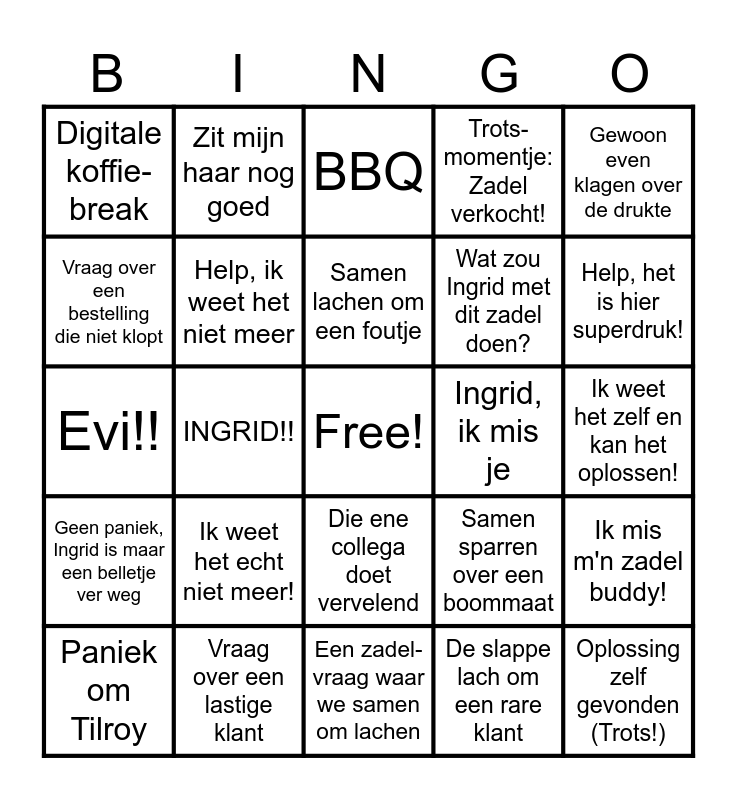 | B | I | N | G | O |
|---|---|---|---|---|
| Digitale koffie-break | Zit mijn haar nog goed | BBQ | Trots-momentje: Zadel verkocht! | Gewoon even klagen over de drukte |
| Vraag over een bestelling die niet klopt | Help, ik weet het niet meer | Samen lachen om een foutje | Wat zou Ingrid met dit zadel doen? | Help, het is hier superdruk! |
| Evi!! | INGRID!! | Free! | Ingrid, ik mis je | Ik weet het zelf en kan het oplossen! |
| Geen paniek, Ingrid is maar een belletje ver weg | Ik weet het echt niet meer! | Die ene collega doet vervelend | Samen sparren over een boommaat | Ik mis m'n zadel buddy! |
| Paniek om Tilroy | Vraag over een lastige klant | Een zadel-vraag waar we samen om lachen | De slappe lach om een rare klant | Oplossing zelf gevonden (Trots!) |